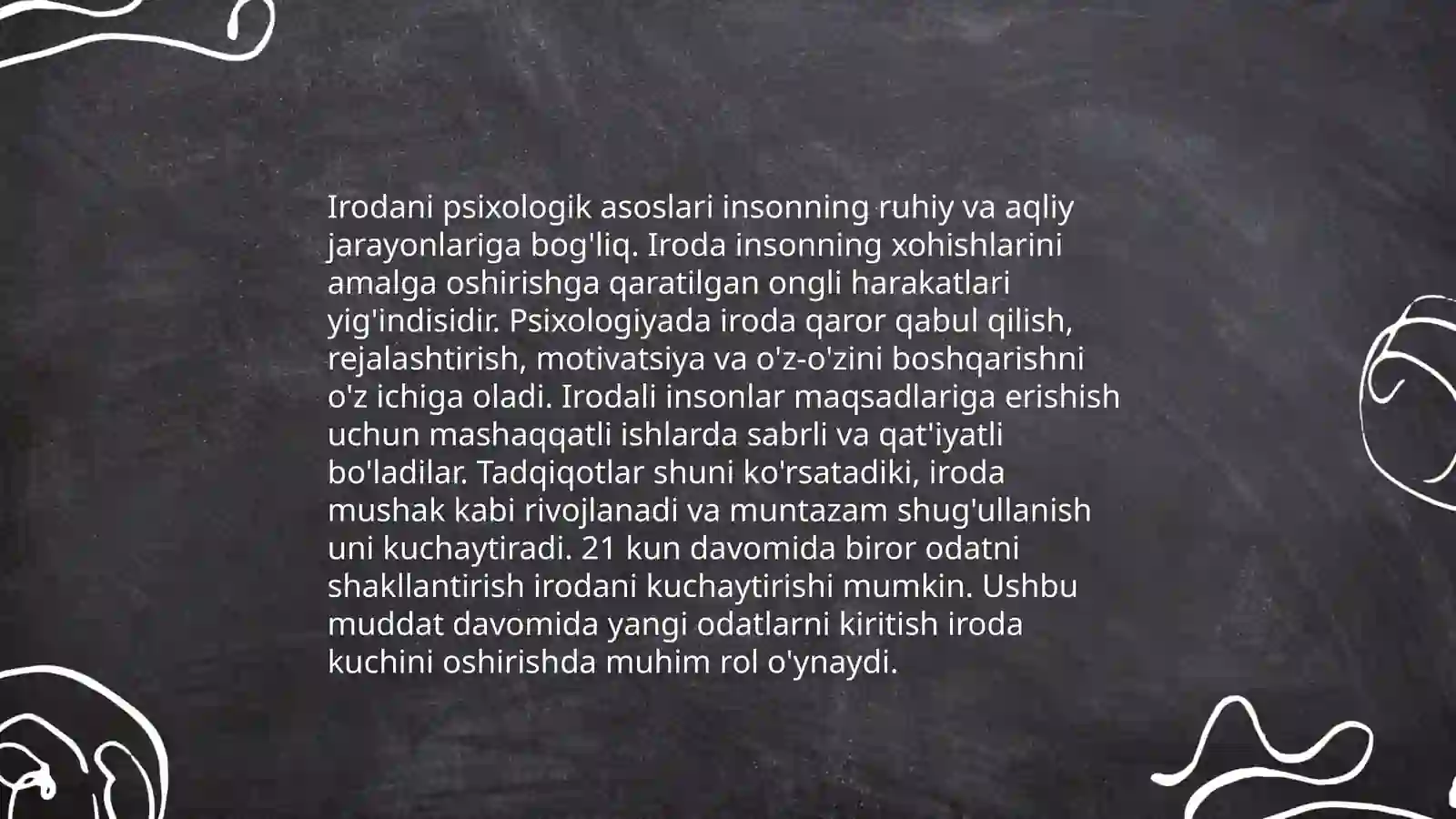 Irodani psixologik asoslari insonning ruhiy va aqliy jarayonlariga bog'liq. Iroda insonning xohishlarini amalga oshirishga qaratilgan ongli harakatlari yig'indisidir. Psixologiyada iroda qaror qabul qilish, rejalashtirish, motivatsiya va o'z-o'zini boshqarishni o'z ichiga oladi. Irodali insonlar maqsadlariga erishish uchun mashaqqatli ishlarda sabrli va qat'iyatli bo'ladilar. Tadqiqotlar shuni ko'rsatadiki, iroda mushak kabi rivojlanadi va muntazam shug'ullanish uni kuchaytiradi. 21 kun davomida biror odatni shakllantirish irodani kuchaytirishi mumkin. Ushbu muddat davomida yangi odatlarni kiritish iroda kuchini oshirishda muhim rol o'ynaydi.